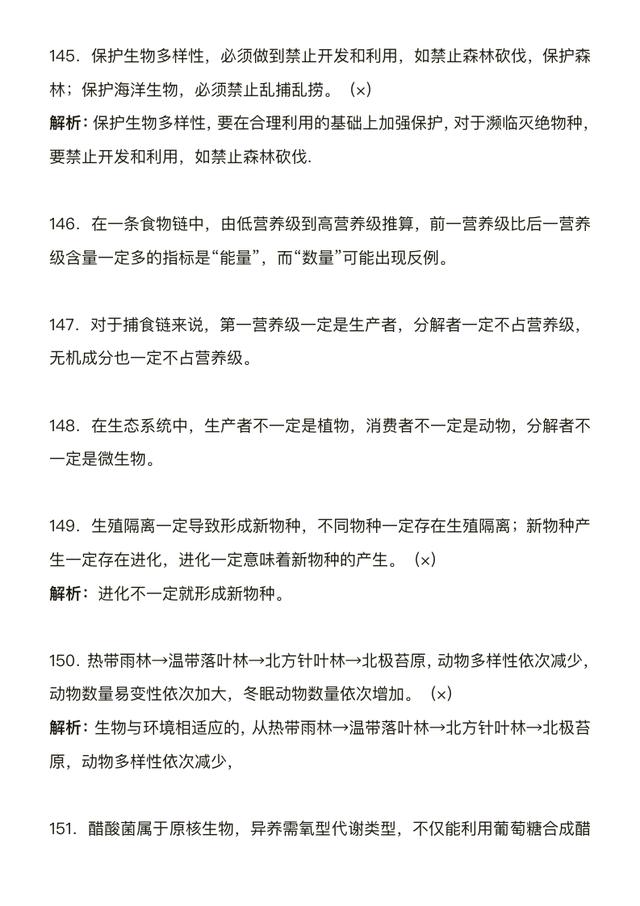 145. 保护生物多样性，必须做到禁止开发和利用，如禁止森林砍伐，保护森林；保护海洋生物，必须禁止乱捕乱捞。（×）

解析：保护生物多样性，要在合理利用的基础上加强保护，对于濒临灭绝物种，要禁止开发和利用，如禁止森林砍伐.

146. 在一条食物链中，由低营养级到高营养级推算，前一营养级比后一营养级含量一定多的指标是“能量”，而“数量”可能出现反例。

147. 对于捕食链来说，第一营养级一定是生产者，分解者一定不占营养级，无机成分也一定不占营养级。

148. 在生态系统中，生产者不一定是植物，消费者不一定是动物，分解者不一定是微生物。

149. 生殖隔离一定导致形成新物种，不同物种一定存在生殖隔离；新物种产生一定存在进化，进化一定意味着新物种的产生。（×）

解析：进化不一定就形成新物种。

150. 热带雨林→温带落叶林→北方针叶林→北极苔原，动物多样性依次减少，动物数量易变性依次加大，冬眠动物数量依次增加。（×）

解析：生物与环境相适应的，从热带雨林→温带落叶林→北方针叶林→北极苔原，动物多样性依次减少，

151. 醋酸菌属于原核生物，异养需氧型代谢类型，不仅能利用葡萄糖合成醋